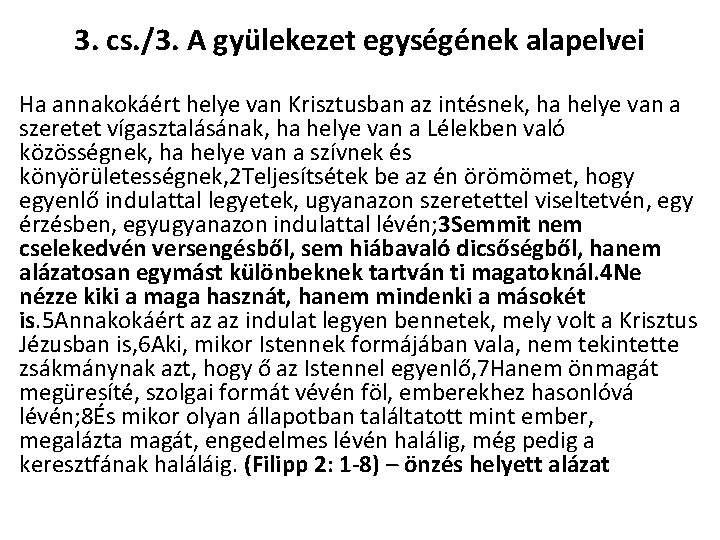 3. cs./3. A gyülekezet egységének alapelvei

Ha annakokáért helye van Krisztusban az intésnek, ha helye van a szeretet vígasztalásának, ha helye van a Lélekben való közösségnek, ha helye van a szívnek és könyörületességnek,2Teljesítsétek be az én örömömet, hogy egyenlő indulattal legyetek, ugyanazon szeretettel viseltetvén, egy érzésben, egyugyanazon indulattal lévén;3Semmit nem cselekedvén versengésből, sem hiábavaló dicsőségből, hanem alázatosan egymást különbeknek tartván ti magatoknál.4Ne nézze kiki a maga hasznát, hanem mindenki a másokét is.5Annakokáért az az indulat legyen bennetek, mely volt a Krisztus Jézusban is,6Aki, mikor Istennek formájában vala, nem tekintette zsákmánynak azt, hogy ő az Istennel egyenlő,7Hanem önmagát megüresíté, szolgai formát vévén föl, emberekhez hasonlóvá lévén;8És mikor olyan állapotban találtatott mint ember, megalázta magát, engedelmes lévén halálig, még pedig a keresztfának haláláig. (Filipp 2: 1-8) – önzés helyett alázat